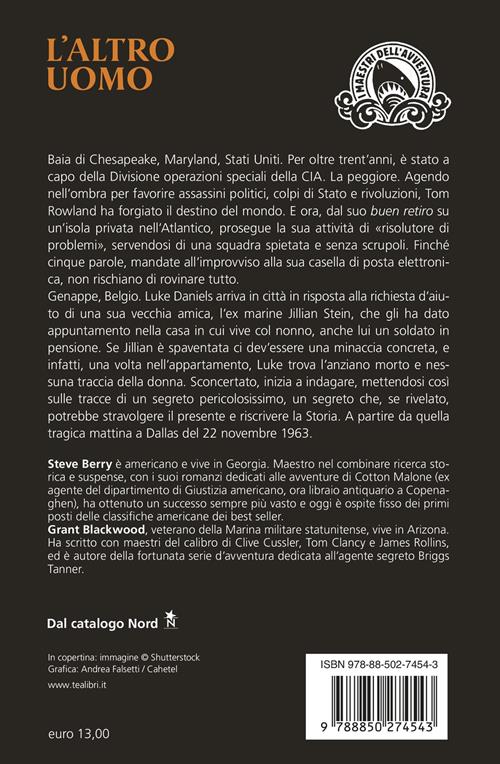 L'ALTRO UOMO

I MAESTRI DELL'AVVENTURA

Baia di Chesapeake, Maryland, Stati Uniti. Per oltre trent'anni, è stato a capo della Divisione operazioni speciali della CIA. La peggiore. Agendo nell'ombra per favorire assassini politici, colpi di Stato e rivoluzioni, Tom Rowland ha forgiato il destino del mondo. E ora, dal suo buen retiro su un'isola privata nell'Atlantico, prosegue la sua attività di «risolutore di problemi», servendosi di una squadra spietata e senza scrupoli. Finché cinque parole, mandate all'improvviso alla sua casella di posta elettronica, non rischiano di rovinare tutto.
Genappe, Belgio. Luke Daniels arriva in città in risposta alla richiesta d'aiuto di una sua vecchia amica, l'ex marine Jillian Stein, che gli ha dato appuntamento nella casa in cui vive col nonno, anche lui un soldato in pensione. Se Jillian è spaventata ci dev'essere una minaccia concreta, e infatti, una volta nell'appartamento, Luke trova l'anziano morto e nessuna traccia della donna. Sconcertato, inizia a indagare, mettendosi così sulle tracce di un segreto pericolosissimo, un segreto che, se rivelato, potrebbe stravolgere il presente e riscrivere la Storia. A partire da quella tragica mattina a Dallas del 22 novembre 1963.

Steve Berry è americano e vive in Georgia. Maestro nel combinare ricerca storica e suspense, con i suoi romanzi dedicati alle avventure di Cotton Malone (ex agente del dipartimento di Giustizia americano, ora libraio antiquario a Copenaghen), ha ottenuto un successo sempre più vasto e oggi è ospite fisso dei primi posti delle classifiche americane dei best seller.
Grant Blackwood, veterano della Marina militare statunitense, vive in Arizona. Ha scritto con maestri del calibro di Clive Cussler, Tom Clancy e James Rollins, ed è autore della fortunata serie d'avventura dedicata all'agente segreto Briggs Tanner.

Dal catalogo Nord N

In copertina: immagine © Shutterstock
Grafica: Andrea Falsetti / Cahetel
www.tealibri.it

euro 13,00

ISBN 978-88-502-7454-3

9 788850 274543